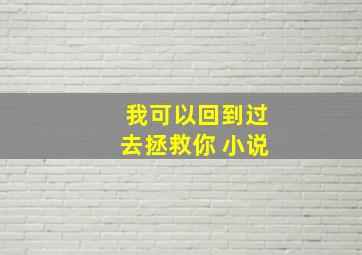 我可以回到过去拯救你 小说